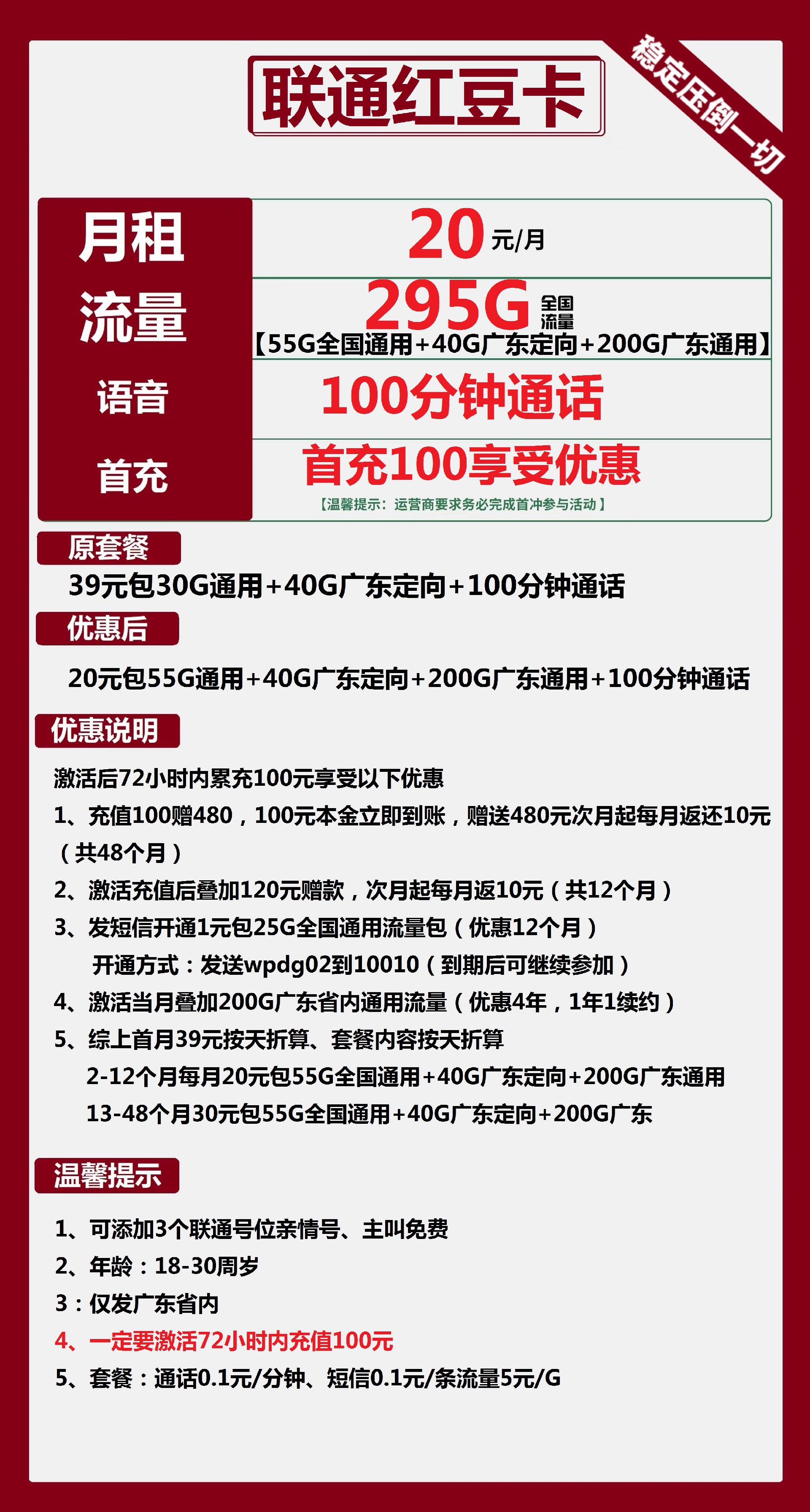 联通红豆卡

稳定压倒一切

| 月租 | 20 元/月 |
|---|---|
| 流量 | 295G 全国流量 【55G全国通用+40G广东定向+200G广东通用】 |
| 语音 | 100分钟通话 |
| 首充 | 首充100享受优惠 【温馨提示：运营商要求务必完成首冲参与活动】 |

原套餐

39元包30G通用+40G广东定向+100分钟通话

优惠后

20元包55G通用+40G广东定向+200G广东通用+100分钟通话

优惠说明

激活后72小时内累充100元享受以下优惠

1、充值100赠480，100元本金立即到账，赠送480元次月起每月返还10元（共48个月）

2、激活充值后叠加120元赠款，次月起每月返10元（共12个月）

3、发短信开通1元包25G全国通用流量包（优惠12个月）

开通方式：发送wpdg02到10010（到期后可继续参加）

4、激活当月叠加200G广东省内通用流量（优惠4年，1年1续约）

5、综上首月39元按天折算、套餐内容按天折算

2-12个月每月20元包55G全国通用+40G广东定向+200G广东通用

13-48个月30元包55G全国通用+40G广东定向+200G广东

温馨提示

1、可添加3个联通号位亲情号、主叫免费

2、年龄：18-30周岁

3：仅发广东省内

4、一定要激活72小时内充值100元

5、套餐：通话0.1元/分钟、短信0.1元/条流量5元/G